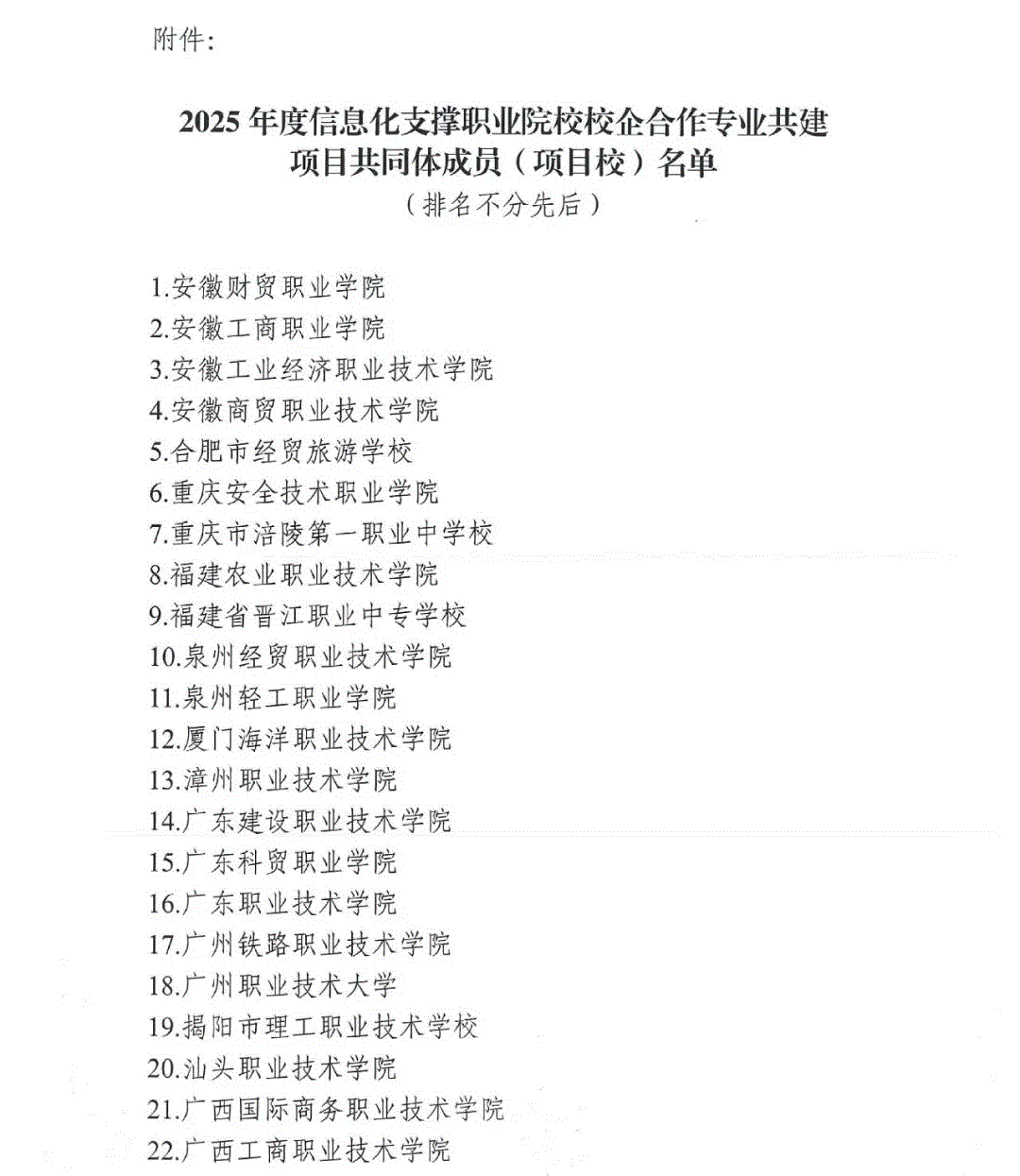 附件：

2025年度信息化支撑职业院校校企合作专业共建
项目共同体成员（项目校）名单
（排名不分先后）

1.安徽财贸职业学院
2.安徽工商职业学院
3.安徽工业经济职业技术学院
4.安徽商贸职业技术学院
5.合肥市经贸旅游学校
6.重庆安全技术职业学院
7.重庆市涪陵第一职业中学校
8.福建农业职业技术学院
9.福建省晋江职业中专学校
10.泉州经贸职业技术学院
11.泉州轻工职业学院
12.厦门海洋职业技术学院
13.漳州职业技术学院
14.广东建设职业技术学院
15.广东科贸职业学院
16.广东职业技术学院
17.广州铁路职业技术学院
18.广州职业技术大学
19.揭阳市理工职业技术学校
20.汕头职业技术学院
21.广西国际商务职业技术学院
22.广西工商职业技术学院